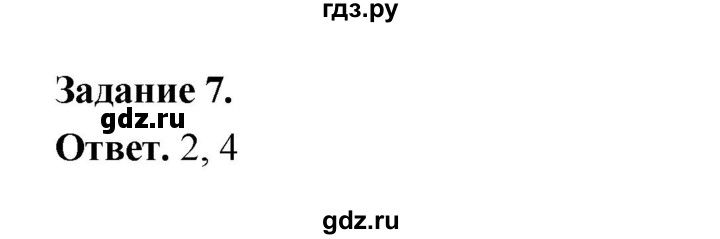 гдз.ру

Задание 7.
gdz.ru
Ответ. 2, 4

gdz.ru